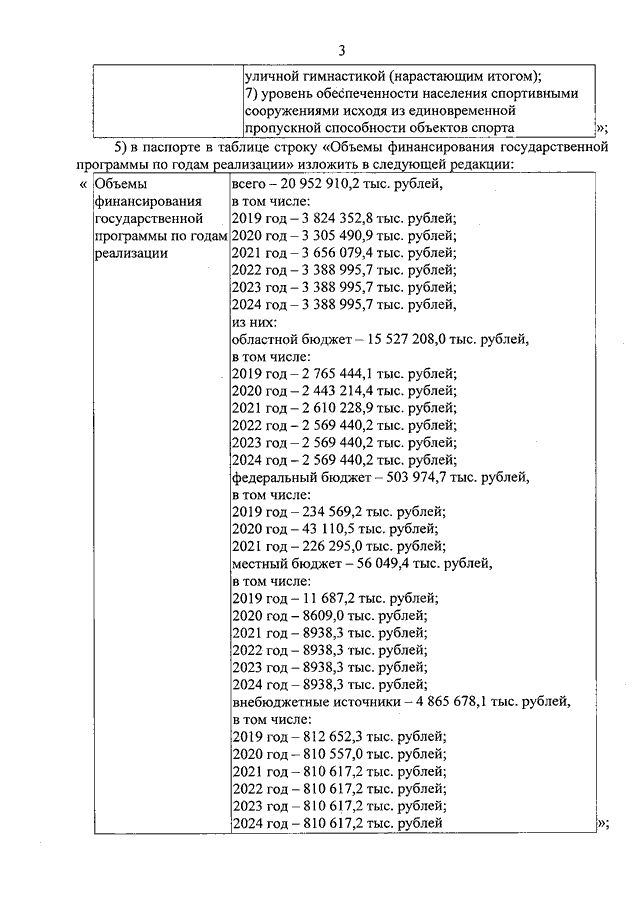 3

| | уличной гимнастикой (нарастающим итогом); 7) уровень обеспеченности населения спортивными сооружениями исходя из единовременной пропускной способности объектов спорта |
|---|---|

»;

5) в паспорте в таблице строку «Объемы финансирования государственной программы по годам реализации» изложить в следующей редакции:

« 

| Объемы финансирования государственной программы по годам реализации | всего – 20 952 910,2 тыс. рублей, в том числе: 2019 год – 3 824 352,8 тыс. рублей; 2020 год – 3 305 490,9 тыс. рублей; 2021 год – 3 656 079,4 тыс. рублей; 2022 год – 3 388 995,7 тыс. рублей; 2023 год – 3 388 995,7 тыс. рублей; 2024 год – 3 388 995,7 тыс. рублей, из них: областной бюджет – 15 527 208,0 тыс. рублей, в том числе: 2019 год – 2 765 444,1 тыс. рублей; 2020 год – 2 443 214,4 тыс. рублей; 2021 год – 2 610 228,9 тыс. рублей; 2022 год – 2 569 440,2 тыс. рублей; 2023 год – 2 569 440,2 тыс. рублей; 2024 год – 2 569 440,2 тыс. рублей; федеральный бюджет – 503 974,7 тыс. рублей, в том числе: 2019 год – 234 569,2 тыс. рублей; 2020 год – 43 110,5 тыс. рублей; 2021 год – 226 295,0 тыс. рублей; местный бюджет – 56 049,4 тыс. рублей, в том числе: 2019 год – 11 687,2 тыс. рублей; 2020 год – 8609,0 тыс. рублей; 2021 год – 8938,3 тыс. рублей; 2022 год – 8938,3 тыс. рублей; 2023 год – 8938,3 тыс. рублей; 2024 год – 8938,3 тыс. рублей; внебюджетные источники – 4 865 678,1 тыс. рублей, в том числе: 2019 год – 812 652,3 тыс. рублей; 2020 год – 810 557,0 тыс. рублей; 2021 год – 810 617,2 тыс. рублей; 2022 год – 810 617,2 тыс. рублей; 2023 год – 810 617,2 тыс. рублей; 2024 год – 810 617,2 тыс. рублей |
|---|---|

»;